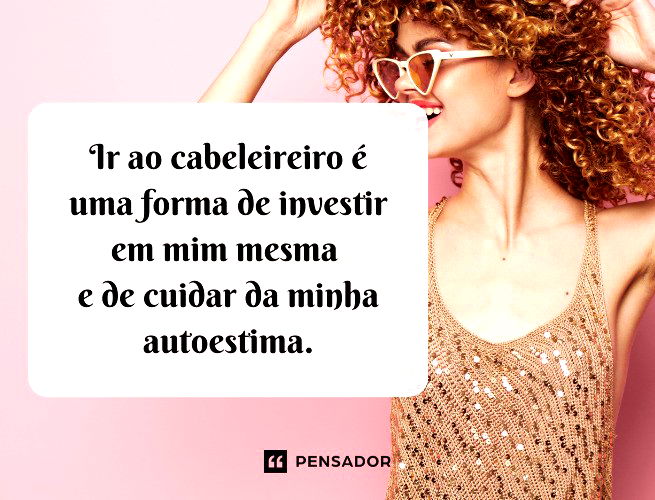 Ir ao cabeleireiro é uma forma de investir em mim mesma e de cuidar da minha autoestima.

PENSADOR